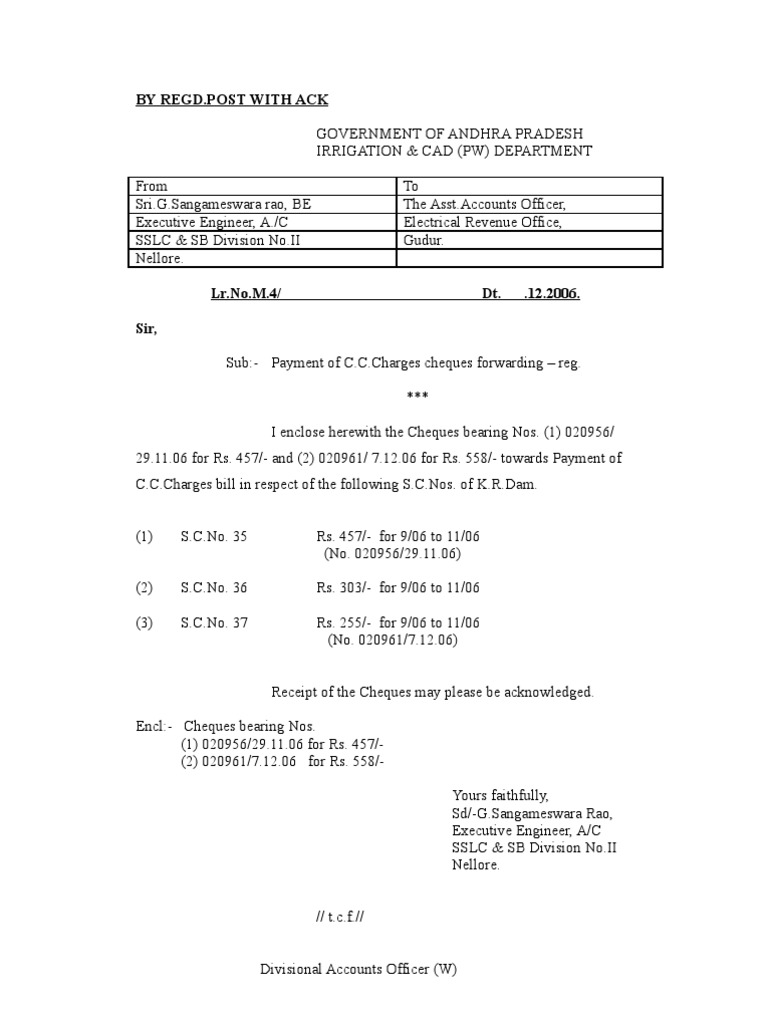 BY REGD.POST WITH ACK

GOVERNMENT OF ANDHRA PRADESH
IRRIGATION & CAD (PW) DEPARTMENT

| From | To |
|---|---|
| Sri.G.Sangameswara rao, BE | The Asst.Accounts Officer, |
| Executive Engineer, A./C | Electrical Revenue Office, |
| SSLC & SB Division No.II | Gudur. |
| Nellore. | |

Lr.No.M.4/ Dt. .12.2006.

Sir,

Sub:- Payment of C.C.Charges cheques forwarding – reg.

***

I enclose herewith the Cheques bearing Nos. (1) 020956/ 29.11.06 for Rs. 457/- and (2) 020961/ 7.12.06 for Rs. 558/- towards Payment of C.C.Charges bill in respect of the following S.C.Nos. of K.R.Dam.

(1) S.C.No. 35 Rs. 457/- for 9/06 to 11/06
(No. 020956/29.11.06)

(2) S.C.No. 36 Rs. 303/- for 9/06 to 11/06

(3) S.C.No. 37 Rs. 255/- for 9/06 to 11/06
(No. 020961/7.12.06)

Receipt of the Cheques may please be acknowledged.

Encl:- Cheques bearing Nos.
(1) 020956/29.11.06 for Rs. 457/-
(2) 020961/7.12.06 for Rs. 558/-

Yours faithfully,
Sd/-G.Sangameswara Rao,
Executive Engineer, A/C
SSLC & SB Division No.II
Nellore.

// t.c.f.//

Divisional Accounts Officer (W)